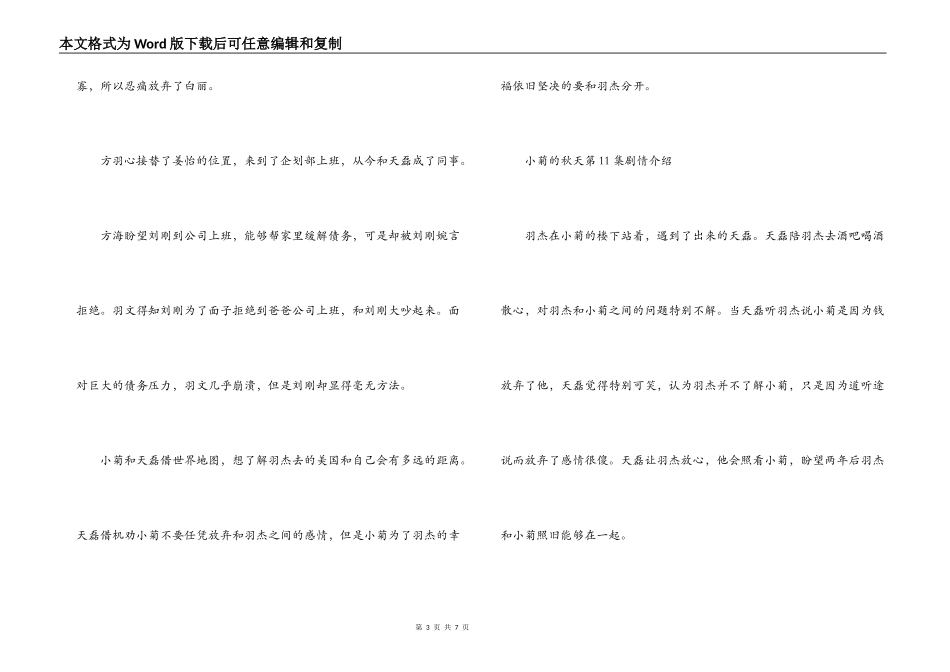 本文格式为Word版下载后可任意编辑和复制

寨，所以忍痛放弃了白丽。

方羽心接替了姜怡的位置，来到了企划部上班，从今和天磊成了同事。

方海盼望刘刚到公司上班，能够帮家里缓解债务，可是却被刘刚婉言拒绝。羽文得知刘刚为了面子拒绝到爸爸公司上班，和刘刚大吵起来。面对巨大的债务压力，羽文几乎崩溃，但是刘刚却显得毫无方法。

小菊和天磊借世界地图，想了解羽杰去的美国和自己会有多远的距离。天磊借机劝小菊不要任凭放弃和羽杰之间的感情，但是小菊为了羽杰的幸福依旧坚决的要和羽杰分开。

小菊的秋天第11集剧情介绍

羽杰在小菊的楼下站着，遇到了出来的天磊。天磊陪羽杰去酒吧喝酒散心，对羽杰和小菊之间的问题特别不解。当天磊听羽杰说小菊是因为钱放弃了他，天磊觉得特别可笑，认为羽杰并不了解小菊，只是因为道听途说而放弃了感情很傻。天磊让羽杰放心，他会照看小菊，盼望两年后羽杰和小菊照旧能够在一起。

第 3 页 共 7 页